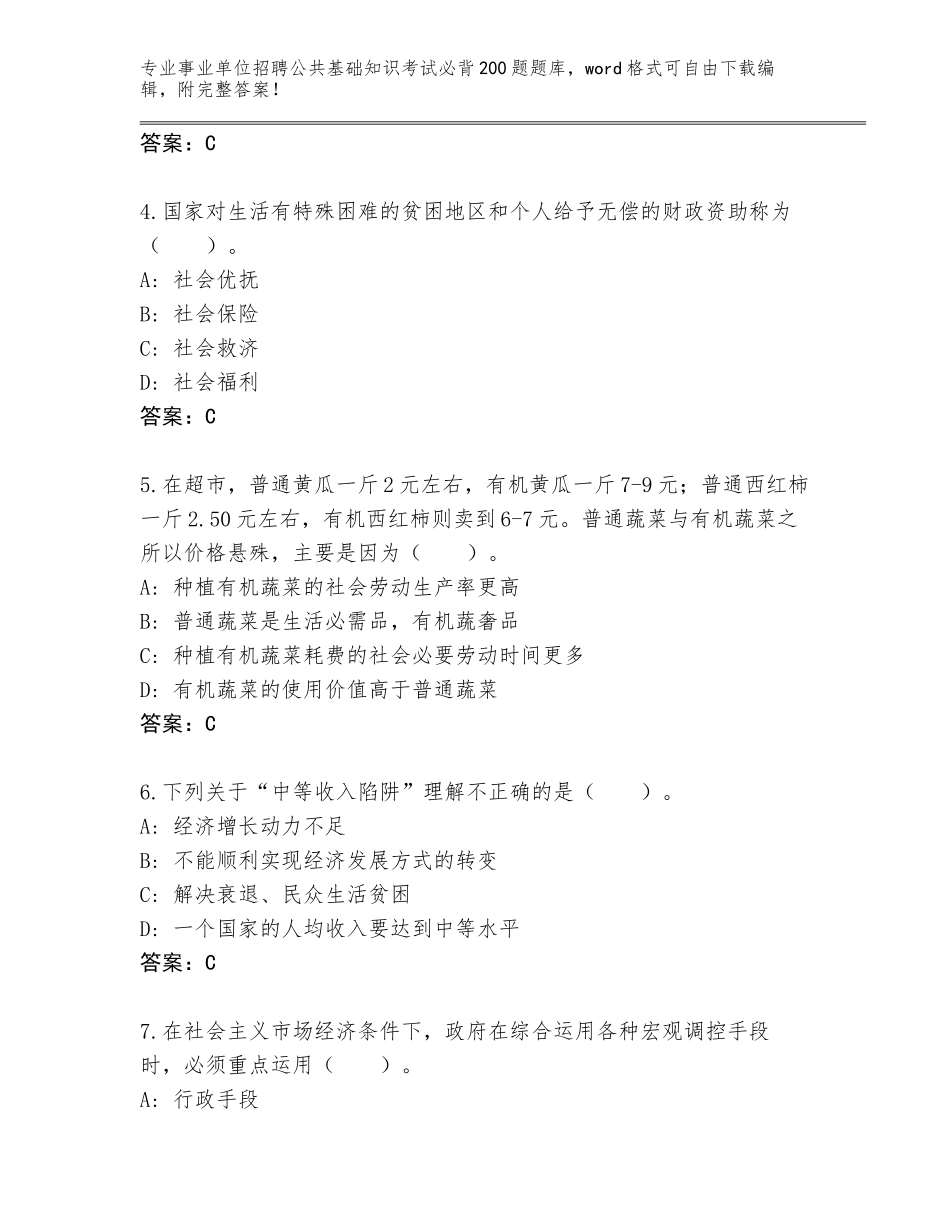 专业事业单位招聘公共基础知识考试必背200题题库，word格式可自由下载编辑，附完整答案！

答案：C

4.国家对生活有特殊困难的贫困地区和个人给予无偿的财政资助称为（　　）。
A：社会优抚
B：社会保险
C：社会救济
D：社会福利
答案：C

5.在超市，普通黄瓜一斤2元左右，有机黄瓜一斤7-9元；普通西红柿一斤2.50元左右，有机西红柿则卖到6-7元。普通蔬菜与有机蔬菜之所以价格悬殊，主要是因为（　　）。
A：种植有机蔬菜的社会劳动生产率更高
B：普通蔬菜是生活必需品，有机蔬奢品
C：种植有机蔬菜耗费的社会必要劳动时间更多
D：有机蔬菜的使用价值高于普通蔬菜
答案：C

6.下列关于“中等收入陷阱”理解不正确的是（　　）。
A：经济增长动力不足
B：不能顺利实现经济发展方式的转变
C：解决衰退、民众生活贫困
D：一个国家的人均收入要达到中等水平
答案：C

7.在社会主义市场经济条件下，政府在综合运用各种宏观调控手段时，必须重点运用（　　）。
A：行政手段